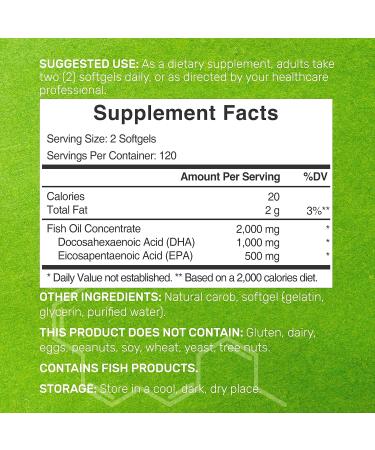 SUGGESTED USE: As a dietary supplement, adults take two (2) softgels daily, or as directed by your healthcare professional.

Supplement Facts

Serving Size: 2 Softgels

Servings Per Container: 120

| | Amount Per Serving | %DV |
|---|---|---|
| Calories | 20 | |
| Total Fat | 2 g | 3%** |
| Fish Oil Concentrate | 2,000 mg | * |
| Docosahexaenoic Acid (DHA) | 1,000 mg | * |
| Eicosapentaenoic Acid (EPA) | 500 mg | * |

* Daily Value not established. ** Based on a 2,000 calories diet.

OTHER INGREDIENTS: Natural carob, softgel (gelatin, glycerin, purified water).

THIS PRODUCT DOES NOT CONTAIN: Gluten, dairy, eggs, peanuts, soy, wheat, yeast, tree nuts.

CONTAINS FISH PRODUCTS.

STORAGE: Store in a cool, dark, dry place.